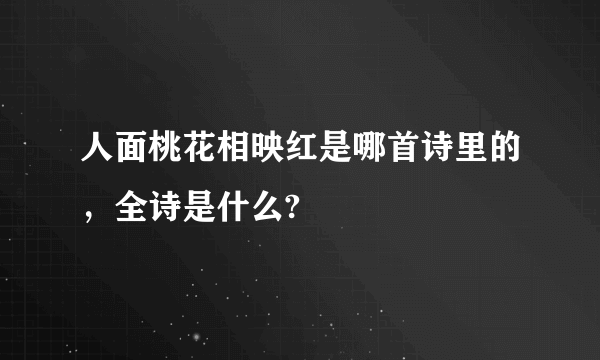 人面桃花相映红是哪首诗里的，全诗是什么?